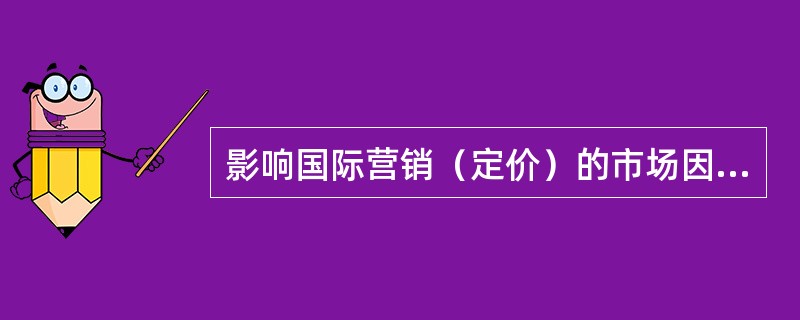 影响国际营销（定价）的市场因...